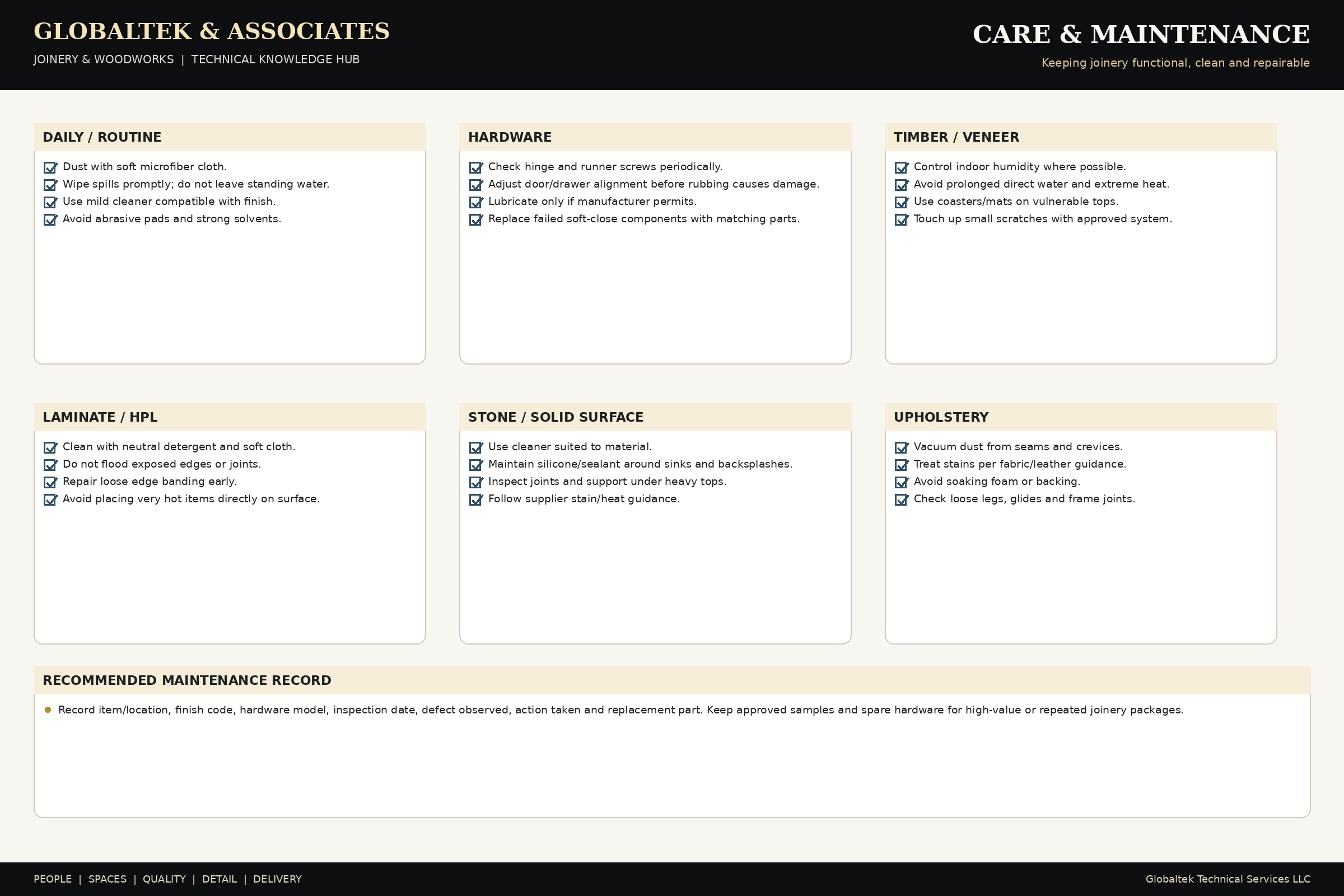 GLOBALTEK & ASSOCIATES

JOINERY & WOODWORKS | TECHNICAL KNOWLEDGE HUB

CARE & MAINTENANCE

Keeping joinery functional, clean and repairable

DAILY / ROUTINE

☑ Dust with soft microfiber cloth.
☑ Wipe spills promptly; do not leave standing water.
☑ Use mild cleaner compatible with finish.
☑ Avoid abrasive pads and strong solvents.

HARDWARE

☑ Check hinge and runner screws periodically.
☑ Adjust door/drawer alignment before rubbing causes damage.
☑ Lubricate only if manufacturer permits.
☑ Replace failed soft-close components with matching parts.

TIMBER / VENEER

☑ Control indoor humidity where possible.
☑ Avoid prolonged direct water and extreme heat.
☑ Use coasters/mats on vulnerable tops.
☑ Touch up small scratches with approved system.

LAMINATE / HPL

☑ Clean with neutral detergent and soft cloth.
☑ Do not flood exposed edges or joints.
☑ Repair loose edge banding early.
☑ Avoid placing very hot items directly on surface.

STONE / SOLID SURFACE

☑ Use cleaner suited to material.
☑ Maintain silicone/sealant around sinks and backsplashes.
☑ Inspect joints and support under heavy tops.
☑ Follow supplier stain/heat guidance.

UPHOLSTERY

☑ Vacuum dust from seams and crevices.
☑ Treat stains per fabric/leather guidance.
☑ Avoid soaking foam or backing.
☑ Check loose legs, glides and frame joints.

RECOMMENDED MAINTENANCE RECORD

• Record item/location, finish code, hardware model, inspection date, defect observed, action taken and replacement part. Keep approved samples and spare hardware for high-value or repeated joinery packages.

PEOPLE | SPACES | QUALITY | DETAIL | DELIVERY

Globaltek Technical Services LLC